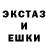 ЭКСТАЗ
И
ЕШКИ